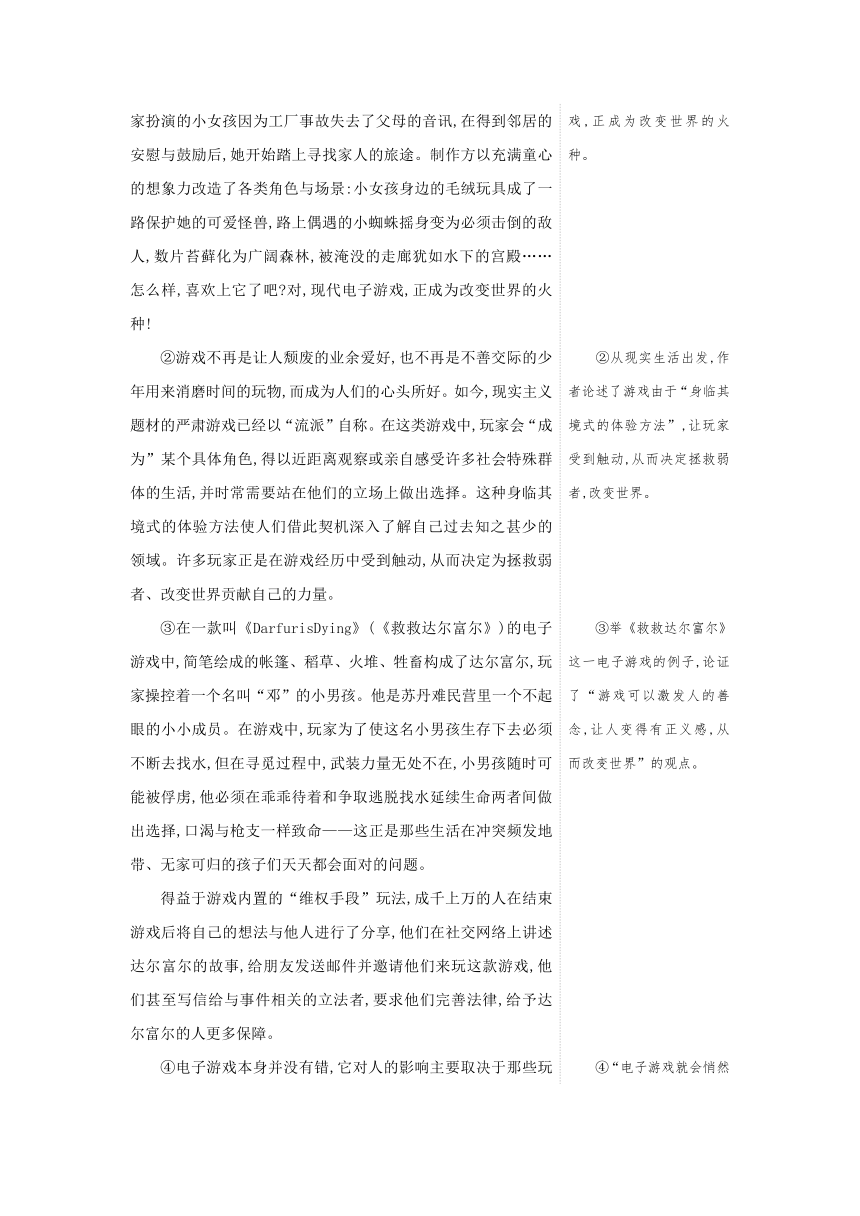 家扮演的小女孩因为工厂事故失去了父母的音讯,在得到邻居的安慰与鼓励后,她开始踏上寻找家人的旅途。制作方以充满童心的想象力改造了各类角色与场景:小女孩身边的毛绒玩具成了一路保护她的可爱怪兽,路上偶遇的小蜘蛛摇身变为必须击倒的敌人,数片苔藓化为广阔森林,被淹没的走廊犹如水下的宫殿……怎么样,喜欢上它了吧?对,现代电子游戏,正成为改变世界的火种!

②游戏不再是让人颓废的业余爱好,也不再是不善交际的少年用来消磨时间的玩物,而成为人们的心头所好。如今,现实主义题材的严肃游戏已经以“流派”自称。在这类游戏中,玩家会“成为”某个具体角色,得以近距离观察或亲自感受许多社会特殊群体的生活,并时常需要站在他们的立场上做出选择。这种身临其境式的体验方法使人们借此契机深入了解自己过去知之甚少的领域。许多玩家正是在游戏经历中受到触动,从而决定为拯救弱者、改变世界贡献自己的力量。

③在一款叫《DarfurisDying》(《救救达尔富尔》)的电子游戏中,简笔绘成的帐篷、稻草、火堆、牲畜构成了达尔富尔,玩家操控着一个名叫“邓”的小男孩。他是苏丹难民营里一个不起眼的小小成员。在游戏中,玩家为了使这名小男孩生存下去必须不断去找水,但在寻觅过程中,武装力量无处不在,小男孩随时可能被俘虏,他必须在乖乖待着和争取逃脱找水延续生命两者间做出选择,口渴与枪支一样致命——这正是那些生活在冲突频发地带、无家可归的孩子们天天都会面对的问题。

得益于游戏内置的“维权手段”玩法,成千上万的人在结束游戏后将自己的想法与他人进行了分享,他们在社交网络上讲述达尔富尔的故事,给朋友发送邮件并邀请他们来玩这款游戏,他们甚至写信给与事件相关的立法者,要求他们完善法律,给予达尔富尔的人更多保障。

④电子游戏本身并没有错,它对人的影响主要取决于那些玩

戏,正成为改变世界的火种。

②从现实生活出发,作者论述了游戏由于“身临其境式的体验方法”,让玩家受到触动,从而决定拯救弱者,改变世界。

③举《救救达尔富尔》这一电子游戏的例子,论证了“游戏可以激发人的善念,让人变得有正义感,从而改变世界”的观点。

④“电子游戏就会悄然